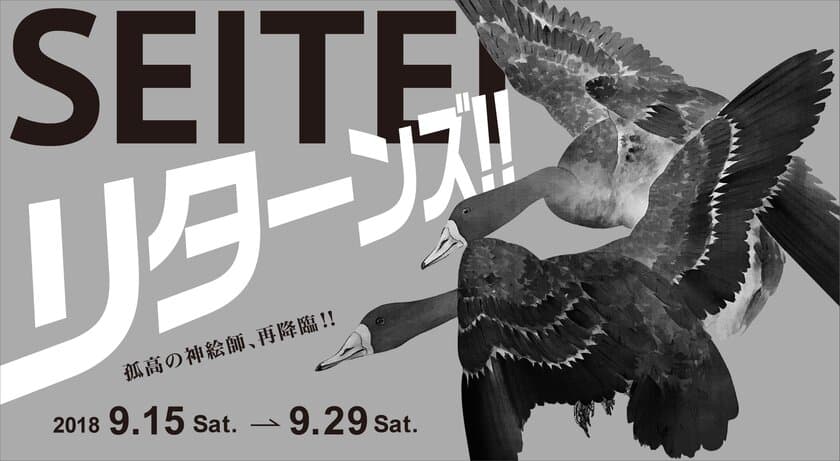 SEITEI
リターンズ!!

孤高の神絵師、再降臨!!

2018 9.15 Sat. → 9.29 Sat.